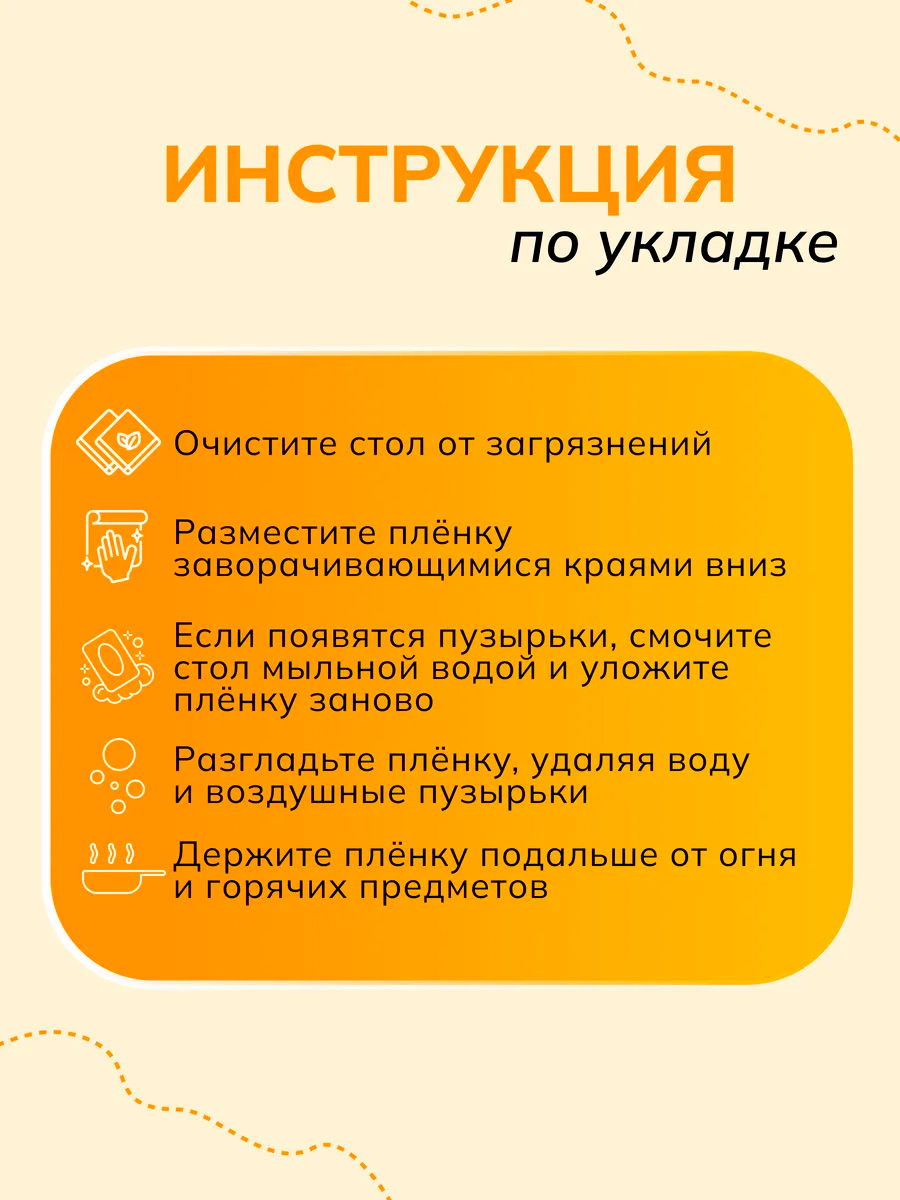 ИНСТРУКЦИЯ
по укладке

Очистите стол от загрязнений

Разместите плёнку заворачивающимися краями вниз

Если появятся пузырьки, смочите стол мыльной водой и уложите плёнку заново

Разгладьте плёнку, удаляя воду и воздушные пузырьки

Держите плёнку подальше от огня и горячих предметов